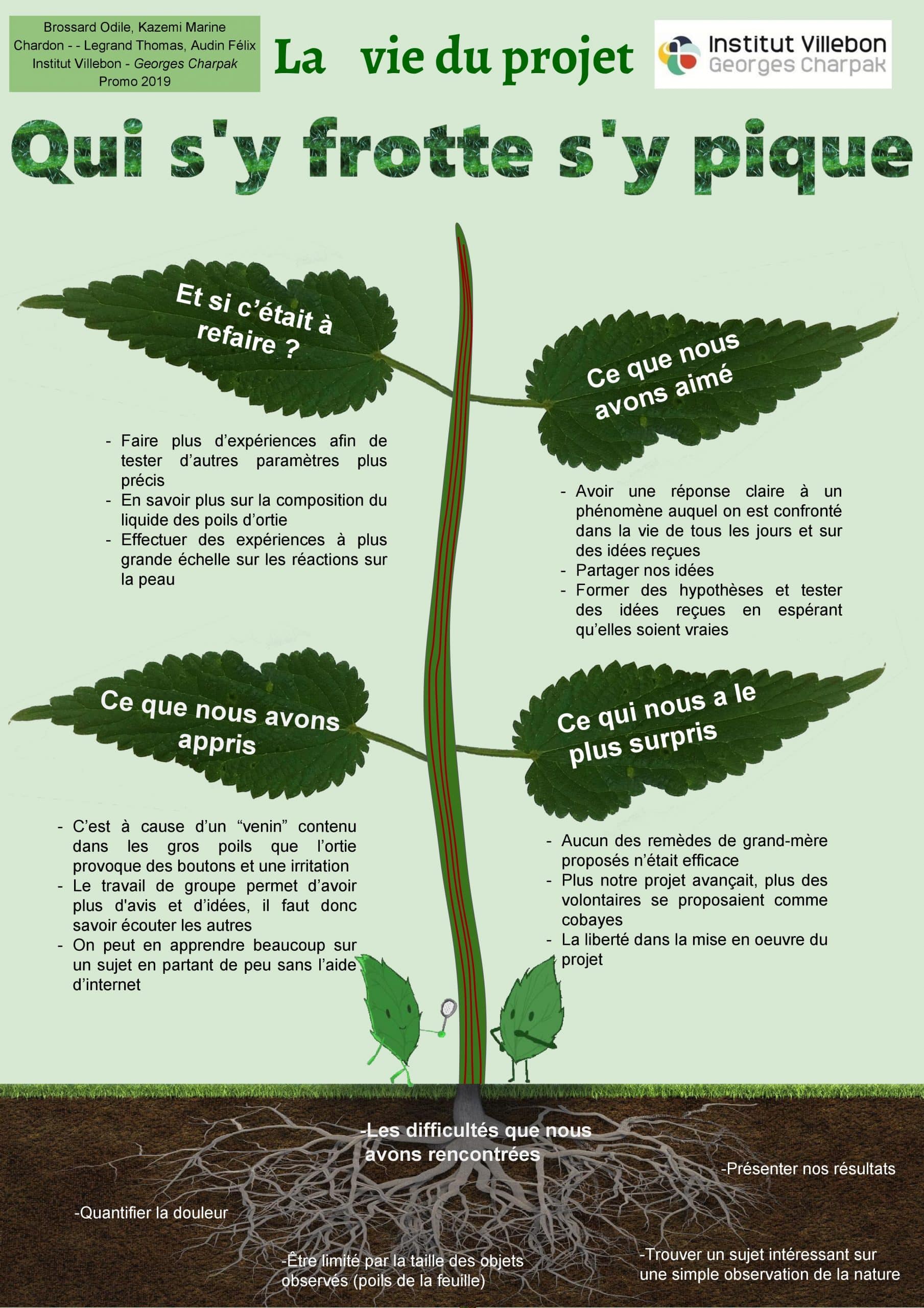 Brossard Odile, Kazemi Marine
Chardon - - Legrand Thomas, Audin Félix
Institut Villebon - Georges Charpak
Promo 2019

La vie du projet

Institut Villebon
Georges Charpak

Qui s'y frotte s'y pique

Et si c'était à refaire ?

- Faire plus d'expériences afin de tester d'autres paramètres plus précis
- En savoir plus sur la composition du liquide des poils d'ortie
- Effectuer des expériences à plus grande échelle sur les réactions sur la peau

Ce que nous avons aimé

- Avoir une réponse claire à un phénomène auquel on est confronté dans la vie de tous les jours et sur des idées reçues
- Partager nos idées
- Former des hypothèses et tester des idées reçues en espérant qu'elles soient vraies

Ce que nous avons appris

- C'est à cause d'un "venin" contenu dans les gros poils que l'ortie provoque des boutons et une irritation
- Le travail de groupe permet d'avoir plus d'avis et d'idées, il faut donc savoir écouter les autres
- On peut en apprendre beaucoup sur un sujet en partant de peu sans l'aide d'internet

Ce qui nous a le plus surpris

- Aucun des remèdes de grand-mère proposés n'était efficace
- Plus notre projet avançait, plus des volontaires se proposaient comme cobayes
- La liberté dans la mise en oeuvre du projet

-Les difficultés que nous avons rencontrées

-Présenter nos résultats

-Quantifier la douleur

-Être limité par la taille des objets observés (poils de la feuille)

-Trouver un sujet intéressant sur une simple observation de la nature